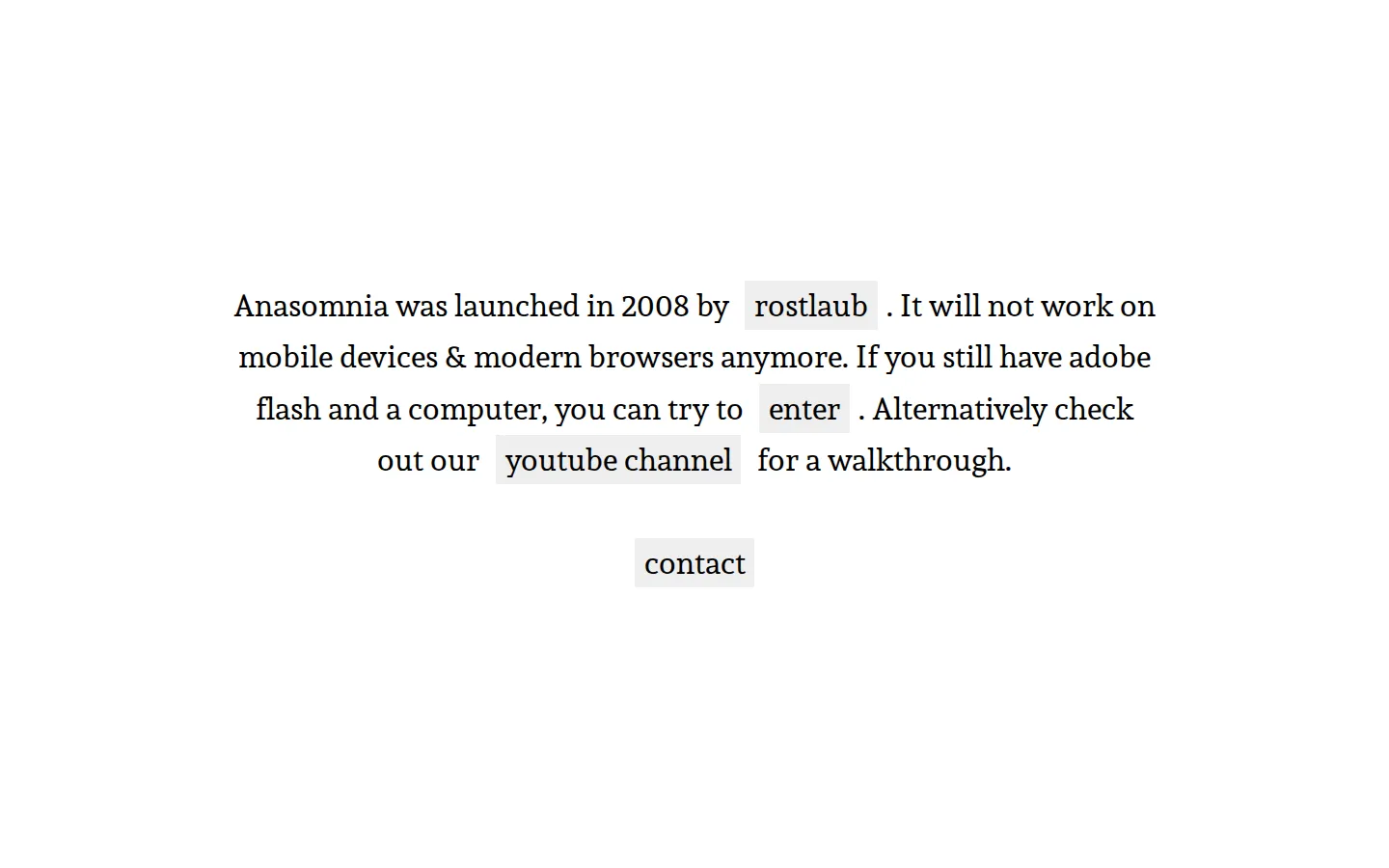 Anasomnia was launched in 2008 by rostlaub . It will not work on mobile devices & modern browsers anymore. If you still have adobe flash and a computer, you can try to enter . Alternatively check out our youtube channel for a walkthrough.

contact